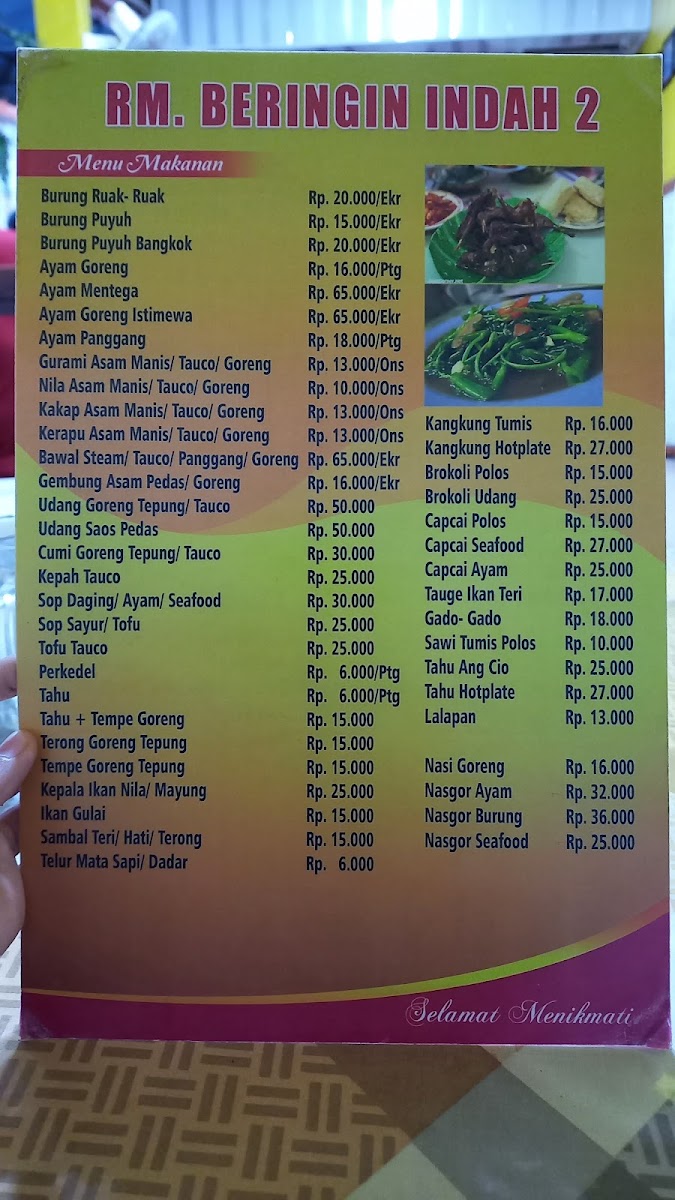 RM. BERINGIN INDAH 2

Menu Makanan

Burung Ruak- Ruak Rp. 20.000/Ekr
Burung Puyuh Rp. 15.000/Ekr
Burung Puyuh Bangkok Rp. 20.000/Ekr
Ayam Goreng Rp. 16.000/Ptg
Ayam Mentega Rp. 65.000/Ekr
Ayam Goreng Istimewa Rp. 65.000/Ekr
Ayam Panggang Rp. 18.000/Ptg
Gurami Asam Manis/ Tauco/ Goreng Rp. 13.000/Ons
Nila Asam Manis/ Tauco/ Goreng Rp. 10.000/Ons
Kakap Asam Manis/ Tauco/ Goreng Rp. 13.000/Ons
Kerapu Asam Manis/ Tauco/ Goreng Rp. 13.000/Ons
Bawal Steam/ Tauco/ Panggang/ Goreng Rp. 65.000/Ekr
Gembung Asam Pedas/ Goreng Rp. 16.000/Ekr
Udang Goreng Tepung/ Tauco Rp. 50.000
Udang Saos Pedas Rp. 50.000
Cumi Goreng Tepung/ Tauco Rp. 30.000
Kepah Tauco Rp. 25.000
Sop Daging/ Ayam/ Seafood Rp. 30.000
Sop Sayur/ Tofu Rp. 25.000
Tofu Tauco Rp. 25.000
Perkedel Rp. 6.000/Ptg
Tahu Rp. 6.000/Ptg
Tahu + Tempe Goreng Rp. 15.000
Terong Goreng Tepung Rp. 15.000
Tempe Goreng Tepung Rp. 15.000
Kepala Ikan Nila/ Mayung Rp. 25.000
Ikan Gulai Rp. 15.000
Sambal Teri/ Hati/ Terong Rp. 15.000
Telur Mata Sapi/ Dadar Rp. 6.000

Kangkung Tumis Rp. 16.000
Kangkung Hotplate Rp. 27.000
Brokoli Polos Rp. 15.000
Brokoli Udang Rp. 25.000
Capcai Polos Rp. 15.000
Capcai Seafood Rp. 27.000
Capcai Ayam Rp. 25.000
Tauge Ikan Teri Rp. 17.000
Gado- Gado Rp. 18.000
Sawi Tumis Polos Rp. 10.000
Tahu Ang Cio Rp. 25.000
Tahu Hotplate Rp. 27.000
Lalapan Rp. 13.000

Nasi Goreng Rp. 16.000
Nasgor Ayam Rp. 32.000
Nasgor Burung Rp. 36.000
Nasgor Seafood Rp. 25.000

Selamat Menikmati